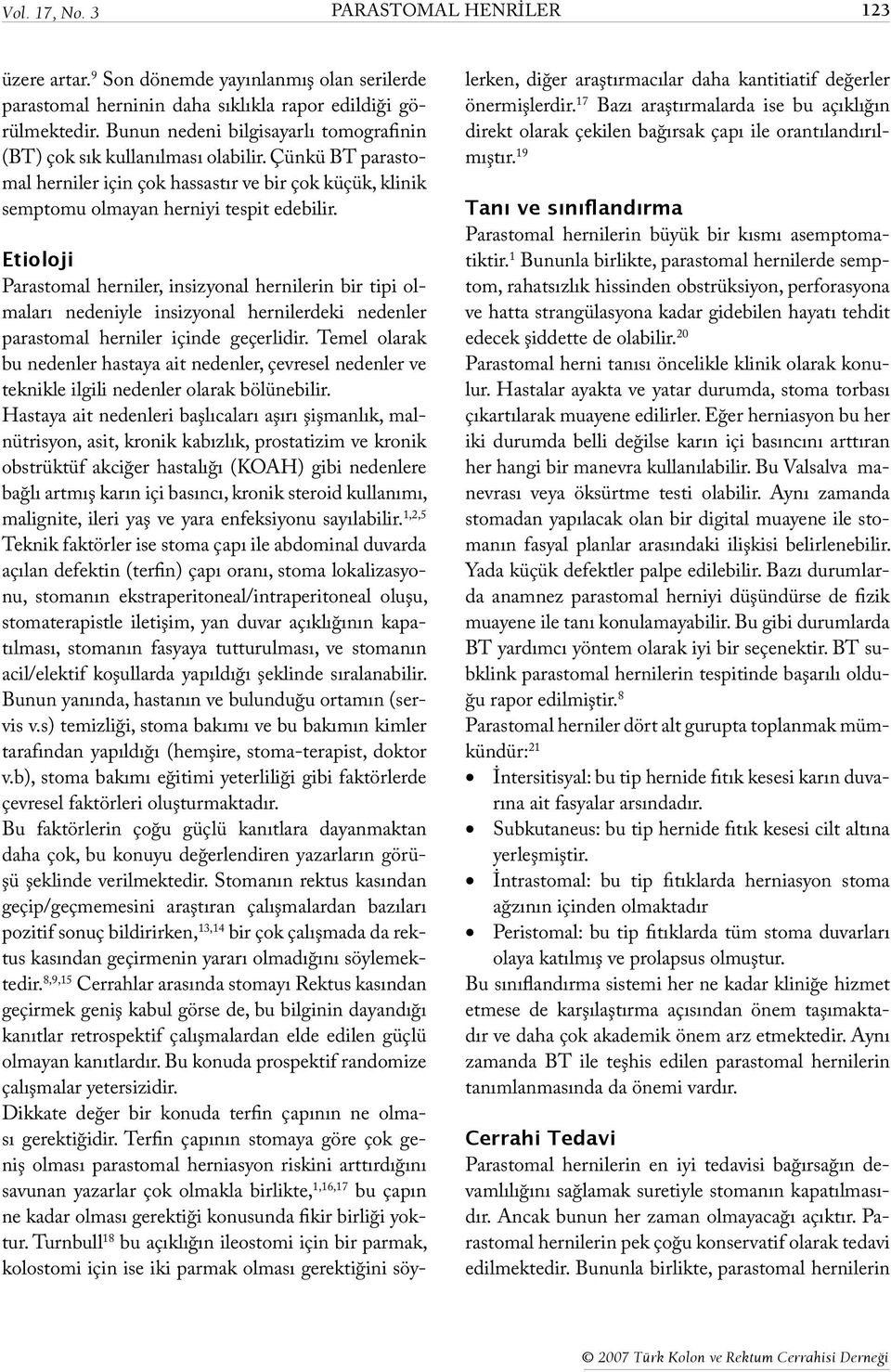 Vol. 17, No. 3 PARASTOMAL HENRİLER 123

üzere artar.$^{9}$ Son dönemde yayınlanmış olan serilerde parastomal herninin daha sıklıkla rapor edildiği görülmektedir. Bunun nedeni bilgisayarlı tomografinin (BT) çok sık kullanılması olabilir. Çünkü BT parastomal herniler için çok hassastır ve bir çok küçük, klinik semptomu olmayan herniyi tespit edebilir.

Etioloji

Parastomal herniler, insizyonal hernilerin bir tipi olmaları nedeniyle insizyonal hernilerdeki nedenler parastomal herniler içinde geçerlidir. Temel olarak bu nedenler hastaya ait nedenler, çevresel nedenler ve teknikle ilgili nedenler olarak bölünebilir.

Hastaya ait nedenleri başlıcaları aşırı şişmanlık, malnütrisyon, asit, kronik kabızlık, prostatizim ve kronik obstrüktüf akciğer hastalığı (KOAH) gibi nedenlere bağlı artmış karın içi basıncı, kronik steroid kullanımı, malignite, ileri yaş ve yara enfeksiyonu sayılabilir.$^{1,2,5}$

Teknik faktörler ise stoma çapı ile abdominal duvarda açılan defektin (terfin) çapı oranı, stoma lokalizasyonu, stomanın ekstraperitoneal/intraperitoneal oluşu, stomaterapistle iletişim, yan duvar açıklığının kapatılması, stomanın fasyaya tutturulması, ve stomanın acil/elektif koşullarda yapıldığı şeklinde sıralanabilir. Bunun yanında, hastanın ve bulunduğu ortamın (servis v.s) temizliği, stoma bakımı ve bu bakımın kimler tarafından yapıldığı (hemşire, stoma-terapist, doktor v.b), stoma bakımı eğitimi yeterliliği gibi faktörlerde çevresel faktörleri oluşturmaktadır.

Bu faktörlerin çoğu güçlü kanıtlara dayanmaktan daha çok, bu konuyu değerlendiren yazarların görüşü şeklinde verilmektedir. Stomanın rektus kasından geçip/geçmemesini araştıran çalışmalardan bazıları pozitif sonuç bildirirken,$^{13,14}$ bir çok çalışmada da rektus kasından geçirmenin yararı olmadığını söylemektedir.$^{8,9,15}$ Cerrahlar arasında stomayı Rektus kasından geçirmek geniş kabul görse de, bu bilginin dayandığı kanıtlar retrospektif çalışmalardan elde edilen güçlü olmayan kanıtlardır. Bu konuda prospektif randomize çalışmalar yetersizidir.

Dikkate değer bir konuda terfin çapının ne olması gerektiğidir. Terfin çapının stomaya göre çok geniş olması parastomal herniasyon riskini arttırdığını savunan yazarlar çok olmakla birlikte,$^{1,16,17}$ bu çapın ne kadar olması gerektiği konusunda fikir birliği yoktur. Turnbull$^{18}$ bu açıklığın ileostomi için bir parmak, kolostomi için ise iki parmak olması gerektiğini söylerken, diğer araştırmacılar daha kantitiatif değerler önermişlerdir.$^{17}$ Bazı araştırmalarda ise bu açıklığın direkt olarak çekilen bağırsak çapı ile orantılandırılmıştır.$^{19}$

Tanı ve sınıflandırma

Parastomal hernilerin büyük bir kısmı asemptomatiktir.$^{1}$ Bununla birlikte, parastomal hernilerde semptom, rahatsızlık hissinden obstrüksiyon, perforasyona ve hatta strangülasyona kadar gidebilen hayatı tehdit edecek şiddette de olabilir.$^{20}$

Parastomal herni tanısı öncelikle klinik olarak konulur. Hastalar ayakta ve yatar durumda, stoma torbası çıkartılarak muayene edilirler. Eğer herniasyon bu her iki durumda belli değilse karın içi basıncını arttıran her hangi bir manevra kullanılabilir. Bu Valsalva manevrası veya öksürtme testi olabilir. Aynı zamanda stomadan yapılacak olan bir digital muayene ile stomanın fasyal planlar arasındaki ilişkisi belirlenebilir. Yada küçük defektler palpe edilebilir. Bazı durumlarda anamnez parastomal herniyi düşündürse de fizik muayene ile tanı konulamayabilir. Bu gibi durumlarda BT yardımcı yöntem olarak iyi bir seçenektir. BT subklink parastomal hernilerin tespitinde başarılı olduğu rapor edilmiştir.$^{8}$

Parastomal herniler dört alt gurupta toplanmak mümkündür:$^{21}$

• İntersitisyal: bu tip hernide fıtık kesesi karın duvarına ait fasyalar arsındadır.
• Subkutaneus: bu tip hernide fıtık kesesi cilt altına yerleşmiştir.
• İntrastomal: bu tip fıtıklarda herniasyon stoma ağzının içinden olmaktadır
• Peristomal: bu tip fıtıklarda tüm stoma duvarları olaya katılmış ve prolapsus olmuştur.

Bu sınıflandırma sistemi her ne kadar kliniğe hizmet etmese de karşılaştırma açısından önem taşımaktadır ve daha çok akademik önem arz etmektedir. Aynı zamanda BT ile teşhis edilen parastomal hernilerin tanımlanmasında da önemi vardır.

Cerrahi Tedavi

Parastomal hernilerin en iyi tedavisi bağırsağın devamlılığını sağlamak suretiyle stomanın kapatılmasıdır. Ancak bunun her zaman olmayacağı açıktır. Parastomal hernilerin pek çoğu konservatif olarak tedavi edilmektedir. Bununla birlikte, parastomal hernilerin

© 2007 Türk Kolon ve Rektum Cerrahisi Derneği